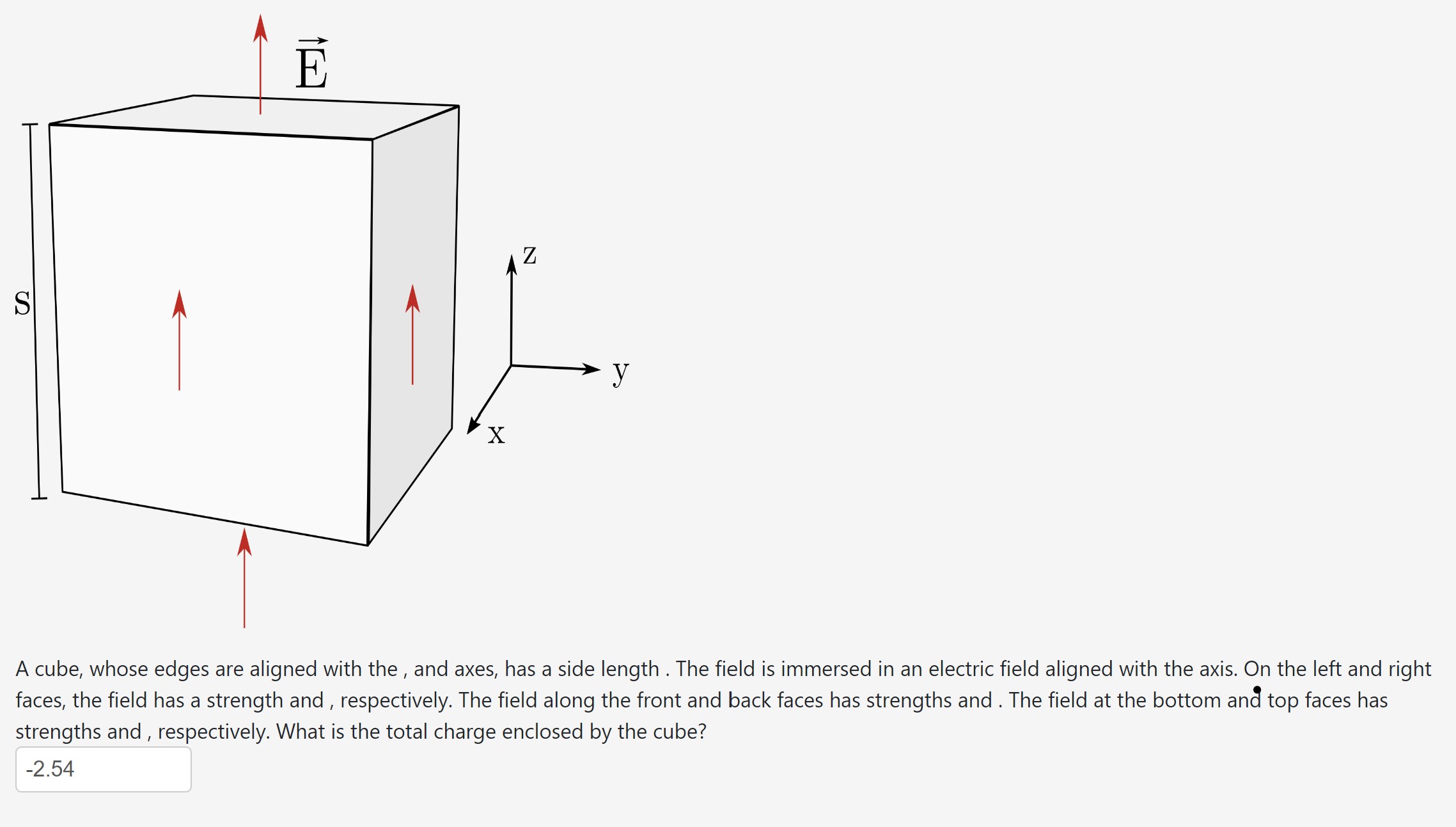 $\vec{E}$

S

z

y

x

A cube, whose edges are aligned with the , and axes, has a side length . The field is immersed in an electric field aligned with the axis. On the left and right faces, the field has a strength and , respectively. The field along the front and back faces has strengths and . The field at the bottom and top faces has strengths and , respectively. What is the total charge enclosed by the cube?

-2.54